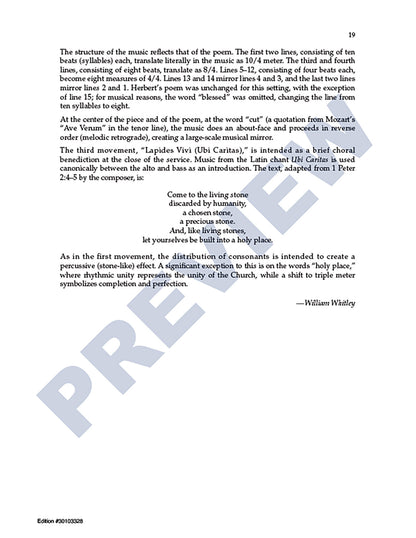 19

The structure of the music reflects that of the poem. The first two lines, consisting of ten beats (syllables) each, translate literally in the music as 10/4 meter. The third and fourth lines, consisting of eight beats, translate as 8/4. Lines 5–12, consisting of four beats each, become eight measures of 4/4. Lines 13 and 14 mirror lines 4 and 3, and the last two lines mirror lines 2 and 1. Herbert's poem was unchanged for this setting, with the exception of line 15; for musical reasons, the word "blessed" was omitted, changing the line from ten syllables to eight.

At the center of the piece and of the poem, at the word "cut" (a quotation from Mozart's "Ave Verum" in the tenor line), the music does an about-face and proceeds in reverse order (melodic retrograde), creating a large-scale musical mirror.

The third movement, "Lapides Vivi (Ubi Caritas)," is intended as a brief choral benediction at the close of the service. Music from the Latin chant Ubi Caritas is used canonically between the alto and bass as an introduction. The text, adapted from 1 Peter 2:4–5 by the composer, is:

Come to the living stone
discarded by humanity,
a chosen stone,
a precious stone.
And, like living stones,
let yourselves be built into a holy place.

As in the first movement, the distribution of consonants is intended to create a percussive (stone-like) effect. A significant exception to this is on the words "holy place," where rhythmic unity represents the unity of the Church, while a shift to triple meter symbolizes completion and perfection.

—William Whitley

Edition #30103328

PREVIEW